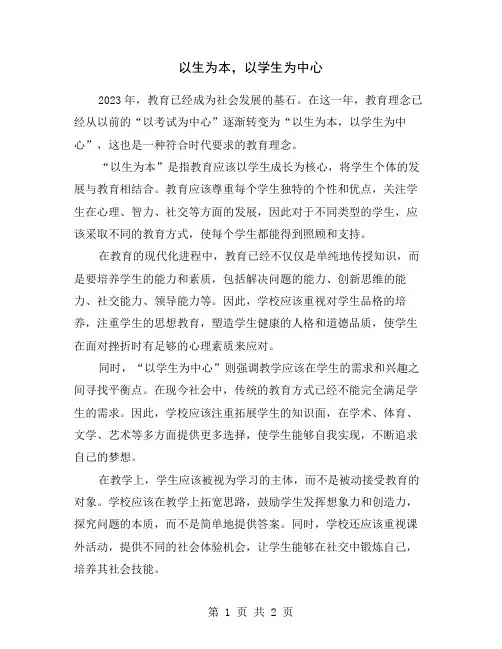 以生为本，以学生为中心

2023年，教育已经成为社会发展的基石。在这一年，教育理念已经从以前的“以考试为中心”逐渐转变为“以生为本，以学生为中心”，这也是一种符合时代要求的教育理念。

“以生为本”是指教育应该以学生成长为核心，将学生个体的发展与教育相结合。教育应该尊重每个学生独特的个性和优点，关注学生在心理、智力、社交等方面的发展，因此对于不同类型的学生，应该采取不同的教育方式，使每个学生都能得到照顾和支持。

在教育的现代化进程中，教育已经不仅仅是单纯地传授知识，而是要培养学生的能力和素质，包括解决问题的能力、创新思维的能力、社交能力、领导能力等。因此，学校应该重视对学生品格的培养，注重学生的思想教育，塑造学生健康的人格和道德品质，使学生在面对挫折时有足够的心理素质来应对。

同时，“以学生为中心”则强调教学应该在学生的需求和兴趣之间寻找平衡点。在现今社会中，传统的教育方式已经不能完全满足学生的需求。因此，学校应该注重拓展学生的知识面，在学术、体育、文学、艺术等多方面提供更多选择，使学生能够自我实现，不断追求自己的梦想。

在教学上，学生应该被视为学习的主体，而不是被动接受教育的对象。学校应该在教学上拓宽思路，鼓励学生发挥想象力和创造力，探究问题的本质，而不是简单地提供答案。同时，学校还应该重视课外活动，提供不同的社会体验机会，让学生能够在社交中锻炼自己，培养其社会技能。

第 1 页 共 2 页